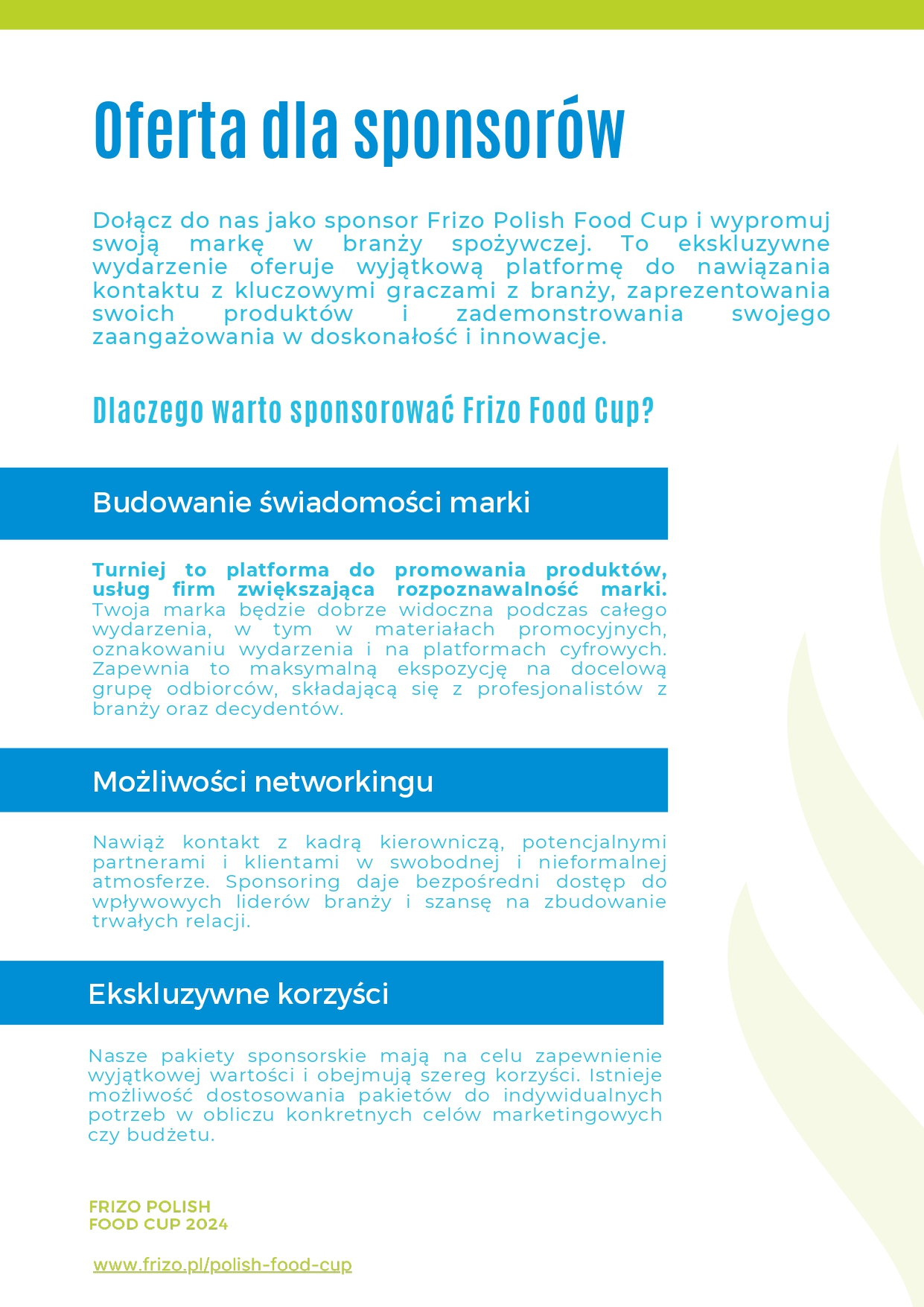 Oferta dla sponsorów

Dołącz do nas jako sponsor Frizo Polish Food Cup i wypromuj swoją markę w branży spożywczej. To ekskluzywne wydarzenie oferuje wyjątkową platformę do nawiązania kontaktu z kluczowymi graczami z branży, zaprezentowania swoich produktów i zademonstrowania swojego zaangażowania w doskonałość i innowacje.

Dlaczego warto sponsorować Frizo Food Cup?

Budowanie świadomości marki

Turniej to platforma do promowania produktów, usług firm zwiększająca rozpoznawalność marki. Twoja marka będzie dobrze widoczna podczas całego wydarzenia, w tym w materiałach promocyjnych, oznakowaniu wydarzenia i na platformach cyfrowych. Zapewnia to maksymalną ekspozycję na docelową grupę odbiorców, składającą się z profesjonalistów z branży oraz decydentów.

Możliwości networkingu

Nawiąż kontakt z kadrą kierowniczą, potencjalnymi partnerami i klientami w swobodnej i nieformalnej atmosferze. Sponsoring daje bezpośredni dostęp do wpływowych liderów branży i szansę na zbudowanie trwałych relacji.

Ekskluzywne korzyści

Nasze pakiety sponsorskie mają na celu zapewnienie wyjątkowej wartości i obejmują szereg korzyści. Istnieje możliwość dostosowania pakietów do indywidualnych potrzeb w obliczu konkretnych celów marketingowych czy budżetu.

FRIZO POLISH
FOOD CUP 2024

www.frizo.pl/polish-food-cup